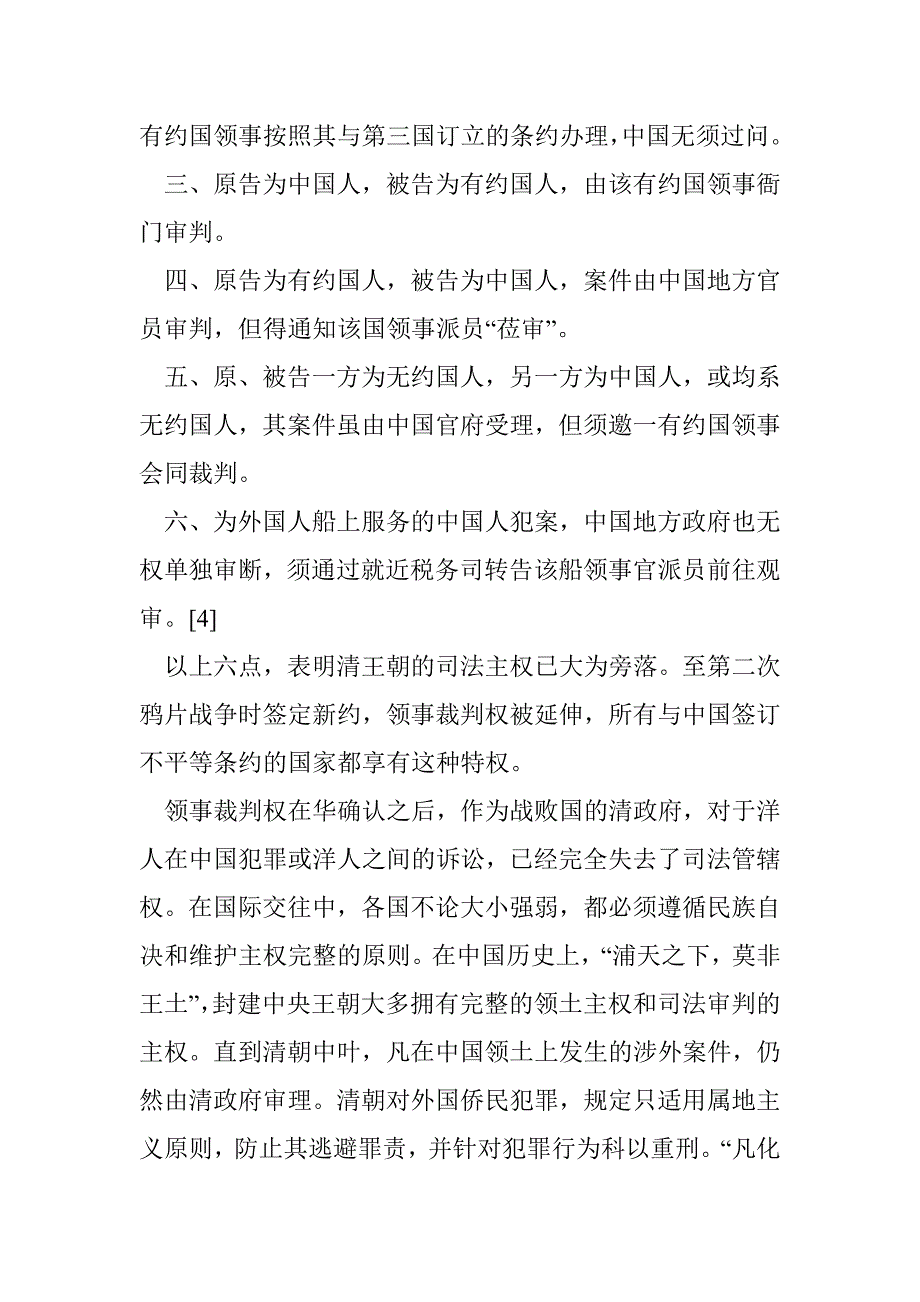 有约国领事按照其与第三国订立的条约办理，中国无须过问。

三、原告为中国人，被告为有约国人，由该有约国领事衙门审判。

四、原告为有约国人，被告为中国人，案件由中国地方官员审判，但得通知该国领事派员“莅审”。

五、原、被告一方为无约国人，另一方为中国人，或均系无约国人，其案件虽由中国官府受理，但须邀一有约国领事会同裁判。

六、为外国人船上服务的中国人犯案，中国地方政府也无权单独审断，须通过就近税务司转告该船领事官派员前往观审。[4]

以上六点，表明清王朝的司法主权已大为旁落。至第二次鸦片战争时签定新约，领事裁判权被延伸，所有与中国签订不平等条约的国家都享有这种特权。

领事裁判权在华确认之后，作为战败国的清政府，对于洋人在中国犯罪或洋人之间的诉讼，已经完全失去了司法管辖权。在国际交往中，各国不论大小强弱，都必须遵循民族自决和维护主权完整的原则。在中国历史上，“浦天之下，莫非王土”，封建中央王朝大多拥有完整的领土主权和司法审判的主权。直到清朝中叶，凡在中国领土上发生的涉外案件，仍然由清政府审理。清朝对外国侨民犯罪，规定只适用属地主义原则，防止其逃避罪责，并针对犯罪行为科以重刑。“凡化